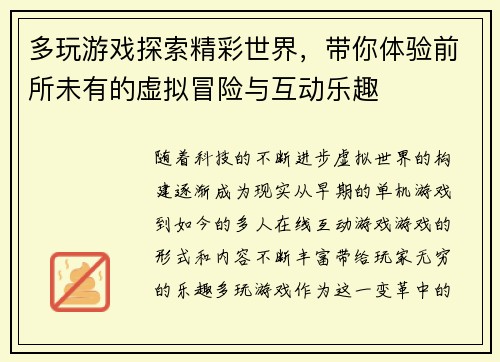 多玩游戏探索精彩世界，带你体验前所未有的虚拟冒险与互动乐趣

随着科技的不断进步虚拟世界的构建逐渐成为现实从早期的单机游戏到如今的多人在线互动游戏游戏的形式和内容不断丰富带给玩家无穷的乐趣多玩游戏作为这一变革中的